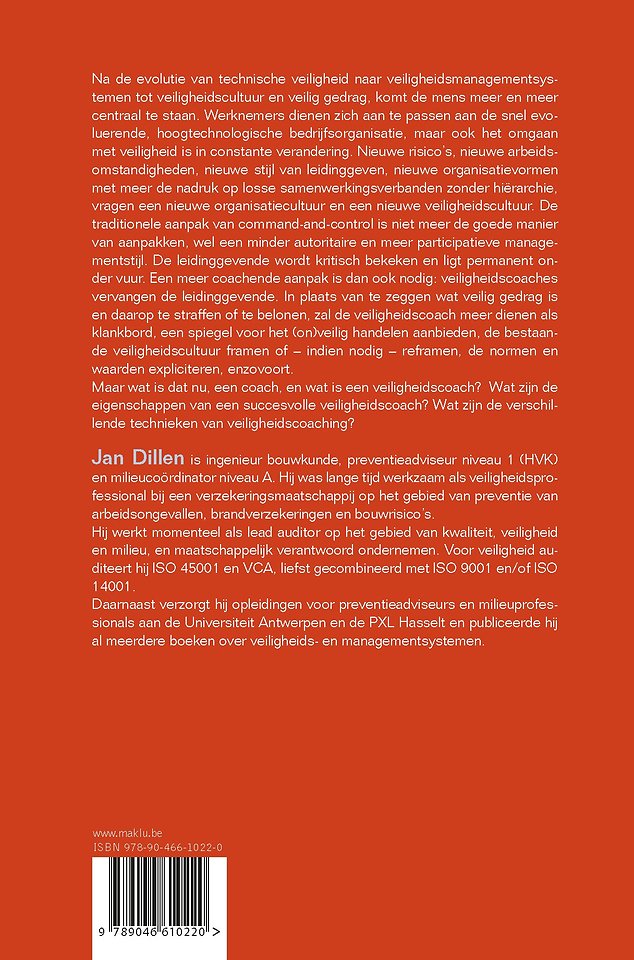 Na de evolutie van technische veiligheid naar veiligheidsmanagementsystemen tot veiligheidscultuur en veilig gedrag, komt de mens meer en meer centraal te staan. Werknemers dienen zich aan te passen aan de snel evoluerende, hoogtechnologische bedrijfsorganisatie, maar ook het omgaan met veiligheid is in constante verandering. Nieuwe risico's, nieuwe arbeidsomstandigheden, nieuwe stijl van leidinggeven, nieuwe organisatievormen met meer de nadruk op losse samenwerkingsverbanden zonder hiërarchie, vragen een nieuwe organisatiecultuur en een nieuwe veiligheidscultuur. De traditionele aanpak van command-and-control is niet meer de goede manier van aanpakken, wel een minder autoritaire en meer participatieve managementstijl. De leidinggevende wordt kritisch bekeken en ligt permanent onder vuur. Een meer coachende aanpak is dan ook nodig: veiligheidscoaches vervangen de leidinggevende. In plaats van te zeggen wat veilig gedrag is en daarop te straffen of te belonen, zal de veiligheidscoach meer dienen als klankbord, een spiegel voor het (on)veilig handelen aanbieden, de bestaande veiligheidscultuur framen of – indien nodig – reframen, de normen en waarden expliciteren, enzovoort.
Maar wat is dat nu, een coach, en wat is een veiligheidscoach? Wat zijn de eigenschappen van een succesvolle veiligheidscoach? Wat zijn de verschillende technieken van veiligheidscoaching?

Jan Dillen is ingenieur bouwkunde, preventieadviseur niveau 1 (HVK) en milieucoördinator niveau A. Hij was lange tijd werkzaam als veiligheidsprofessional bij een verzekeringsmaatschappij op het gebied van preventie van arbeidsongevallen, brandverzekeringen en bouwrisico's.
Hij werkt momenteel als lead auditor op het gebied van kwaliteit, veiligheid en milieu, en maatschappelijk verantwoord ondernemen. Voor veiligheid auditeert hij ISO 45001 en VCA, liefst gecombineerd met ISO 9001 en/of ISO 14001.
Daarnaast verzorgt hij opleidingen voor preventieadviseurs en milieuprofessionals aan de Universiteit Antwerpen en de PXL Hasselt en publiceerde hij al meerdere boeken over veiligheids- en managementsystemen.

www.maklu.be
ISBN 978-90-466-1022-0

9 789046 610220 >